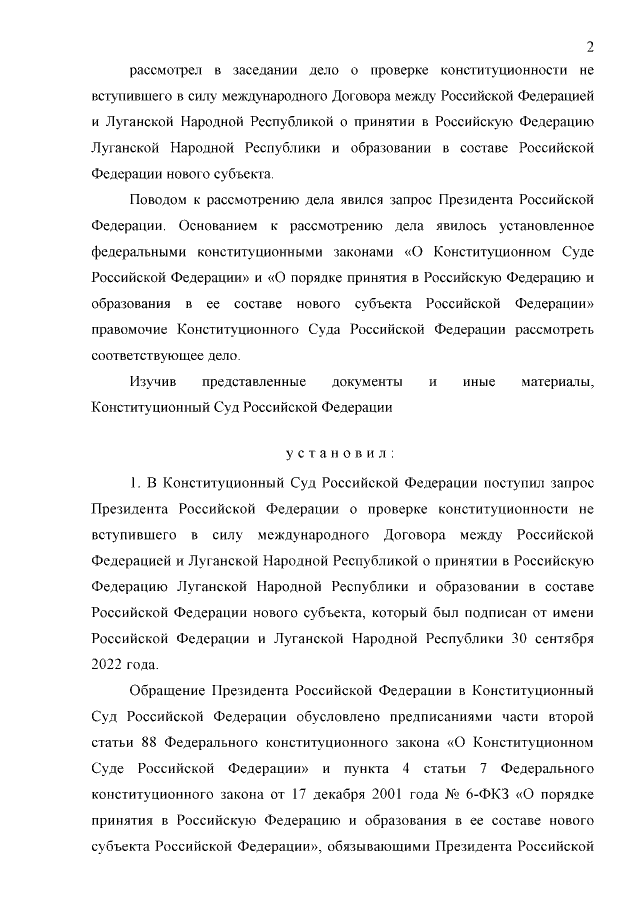 2

рассмотрел в заседании дело о проверке конституционности не вступившего в силу международного Договора между Российской Федерацией и Луганской Народной Республикой о принятии в Российскую Федерацию Луганской Народной Республики и образовании в составе Российской Федерации нового субъекта.

Поводом к рассмотрению дела явился запрос Президента Российской Федерации. Основанием к рассмотрению дела явилось установленное федеральными конституционными законами «О Конституционном Суде Российской Федерации» и «О порядке принятия в Российскую Федерацию и образования в ее составе нового субъекта Российской Федерации» правомочие Конституционного Суда Российской Федерации рассмотреть соответствующее дело.

Изучив представленные документы и иные материалы, Конституционный Суд Российской Федерации

у с т а н о в и л :

1. В Конституционный Суд Российской Федерации поступил запрос Президента Российской Федерации о проверке конституционности не вступившего в силу международного Договора между Российской Федерацией и Луганской Народной Республикой о принятии в Российскую Федерацию Луганской Народной Республики и образовании в составе Российской Федерации нового субъекта, который был подписан от имени Российской Федерации и Луганской Народной Республики 30 сентября 2022 года.

Обращение Президента Российской Федерации в Конституционный Суд Российской Федерации обусловлено предписаниями части второй статьи 88 Федерального конституционного закона «О Конституционном Суде Российской Федерации» и пункта 4 статьи 7 Федерального конституционного закона от 17 декабря 2001 года № 6-ФКЗ «О порядке принятия в Российскую Федерацию и образования в ее составе нового субъекта Российской Федерации», обязывающими Президента Российской